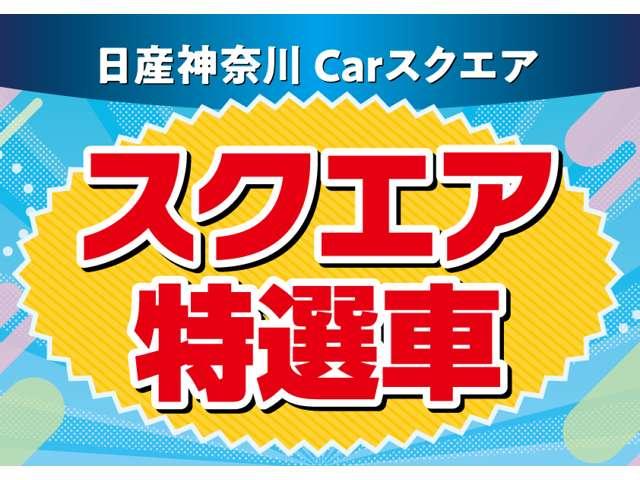 日産神奈川 Carスクエア

スクエア
特選車